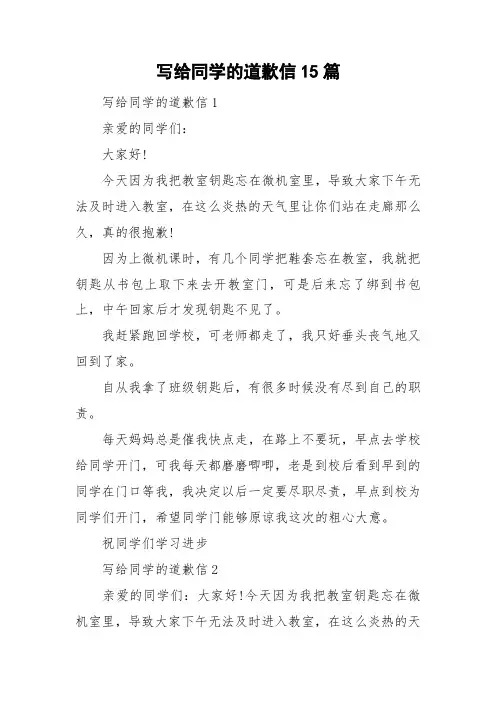 写给同学的道歉信15篇

写给同学的道歉信1

亲爱的同学们：

大家好！

今天因为我把教室钥匙忘在微机室里，导致大家下午无法及时进入教室，在这么炎热的天气里让你们站在走廊那么久，真的很抱歉！

因为上微机课时，有几个同学把鞋套忘在教室，我就把钥匙从书包上取下来去开教室门，可是后来忘了绑到书包上，中午回家后才发现钥匙不见了。

我赶紧跑回学校，可老师都走了，我只好垂头丧气地又回到了家。

自从我拿了班级钥匙后，有很多时候没有尽到自己的职责。

每天妈妈总是催我快点走，在路上不要玩，早点去学校给同学开门，可我每天都磨磨唧唧，老是到校后看到早到的同学在门口等我，我决定以后一定要尽职尽责，早点到校为同学们开门，希望同学门能够原谅我这次的粗心大意。

祝同学们学习进步

写给同学的道歉信2

亲爱的同学们：大家好！今天因为我把教室钥匙忘在微机室里，导致大家下午无法及时进入教室，在这么炎热的天